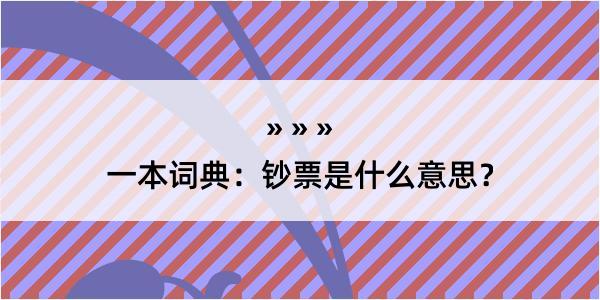 » » »

一本词典：钞票是什么意思？